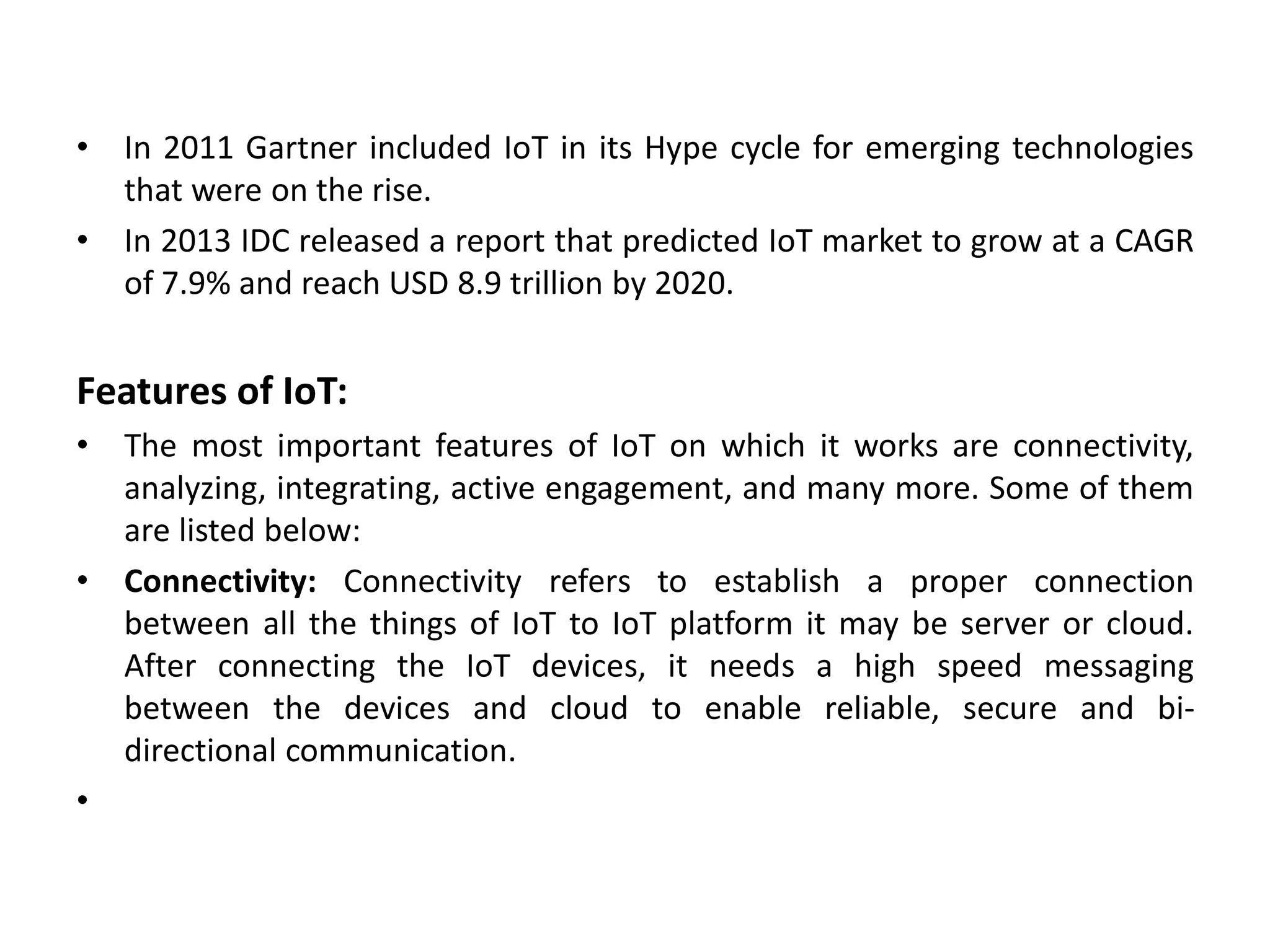 • In 2011 Gartner included IoT in its Hype cycle for emerging technologies that were on the rise.
• In 2013 IDC released a report that predicted IoT market to grow at a CAGR of 7.9% and reach USD 8.9 trillion by 2020.

Features of IoT:
• The most important features of IoT on which it works are connectivity, analyzing, integrating, active engagement, and many more. Some of them are listed below:
• Connectivity: Connectivity refers to establish a proper connection between all the things of IoT to IoT platform it may be server or cloud. After connecting the IoT devices, it needs a high speed messaging between the devices and cloud to enable reliable, secure and bi-directional communication.
•